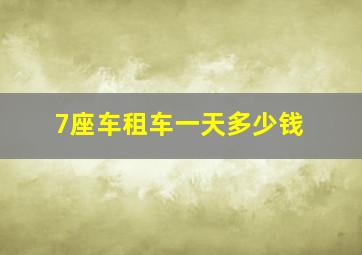 7座车租车一天多少钱